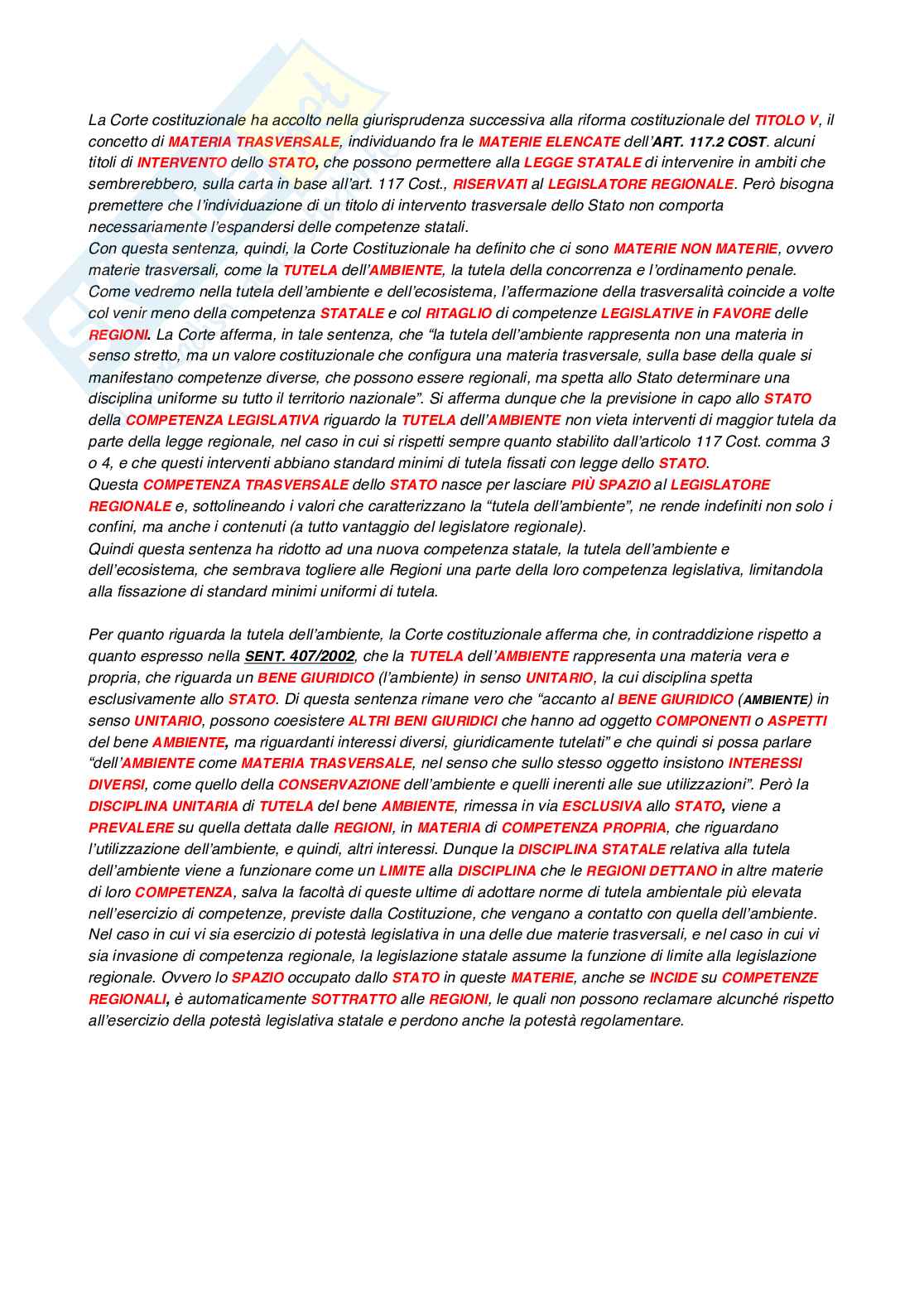 La Corte costituzionale ha accolto nella giurisprudenza successiva alla riforma costituzionale del TITOLO V, il concetto di MATERIA TRASVERSALE, individuando fra le MATERIE ELENCATE dell'ART. 117.2 COST. alcuni titoli di INTERVENTO dello STATO, che possono permettere alla LEGGE STATALE di intervenire in ambiti che sembrerebbero, sulla carta in base all'art. 117 Cost., RISERVATI al LEGISLATORE REGIONALE. Però bisogna premettere che l'individuazione di un titolo di intervento trasversale dello Stato non comporta necessariamente l'espandersi delle competenze statali.
Con questa sentenza, quindi, la Corte Costituzionale ha definito che ci sono MATERIE NON MATERIE, ovvero materie trasversali, come la TUTELA dell'AMBIENTE, la tutela della concorrenza e l'ordinamento penale. Come vedremo nella tutela dell'ambiente e dell'ecosistema, l'affermazione della trasversalità coincide a volte col venir meno della competenza STATALE e col RITAGLIO di competenze LEGISLATIVE in FAVORE delle REGIONI. La Corte afferma, in tale sentenza, che "la tutela dell'ambiente rappresenta non una materia in senso stretto, ma un valore costituzionale che configura una materia trasversale, sulla base della quale si manifestano competenze diverse, che possono essere regionali, ma spetta allo Stato determinare una disciplina uniforme su tutto il territorio nazionale". Si afferma dunque che la previsione in capo allo STATO della COMPETENZA LEGISLATIVA riguardo la TUTELA dell'AMBIENTE non vieta interventi di maggior tutela da parte della legge regionale, nel caso in cui si rispetti sempre quanto stabilito dall'articolo 117 Cost. comma 3 o 4, e che questi interventi abbiano standard minimi di tutela fissati con legge dello STATO.
Questa COMPETENZA TRASVERSALE dello STATO nasce per lasciare PIÙ SPAZIO al LEGISLATORE REGIONALE e, sottolineando i valori che caratterizzano la "tutela dell'ambiente", ne rende indefiniti non solo i confini, ma anche i contenuti (a tutto vantaggio del legislatore regionale).
Quindi questa sentenza ha ridotto ad una nuova competenza statale, la tutela dell'ambiente e dell'ecosistema, che sembrava togliere alle Regioni una parte della loro competenza legislativa, limitandola alla fissazione di standard minimi uniformi di tutela.

Per quanto riguarda la tutela dell'ambiente, la Corte costituzionale afferma che, in contraddizione rispetto a quanto espresso nella SENT. 407/2002, che la TUTELA dell'AMBIENTE rappresenta una materia vera e propria, che riguarda un BENE GIURIDICO (l'ambiente) in senso UNITARIO, la cui disciplina spetta esclusivamente allo STATO. Di questa sentenza rimane vero che "accanto al BENE GIURIDICO (AMBIENTE) in senso UNITARIO, possono coesistere ALTRI BENI GIURIDICI che hanno ad oggetto COMPONENTI o ASPETTI del bene AMBIENTE, ma riguardanti interessi diversi, giuridicamente tutelati" e che quindi si possa parlare "dell'AMBIENTE come MATERIA TRASVERSALE, nel senso che sullo stesso oggetto insistono INTERESSI DIVERSI, come quello della CONSERVAZIONE dell'ambiente e quelli inerenti alle sue utilizzazioni". Però la DISCIPLINA UNITARIA di TUTELA del bene AMBIENTE, rimessa in via ESCLUSIVA allo STATO, viene a PREVALERE su quella dettata dalle REGIONI, in MATERIA di COMPETENZA PROPRIA, che riguardano l'utilizzazione dell'ambiente, e quindi, altri interessi. Dunque la DISCIPLINA STATALE relativa alla tutela dell'ambiente viene a funzionare come un LIMITE alla DISCIPLINA che le REGIONI DETTANO in altre materie di loro COMPETENZA, salva la facoltà di queste ultime di adottare norme di tutela ambientale più elevata nell'esercizio di competenze, previste dalla Costituzione, che vengano a contatto con quella dell'ambiente. Nel caso in cui vi sia esercizio di potestà legislativa in una delle due materie trasversali, e nel caso in cui vi sia invasione di competenza regionale, la legislazione statale assume la funzione di limite alla legislazione regionale. Ovvero lo SPAZIO occupato dallo STATO in queste MATERIE, anche se INCIDE su COMPETENZE REGIONALI, è automaticamente SOTTRATTO alle REGIONI, le quali non possono reclamare alcunché rispetto all'esercizio della potestà legislativa statale e perdono anche la potestà regolamentare.